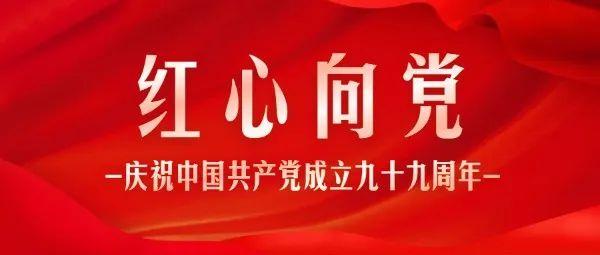 红心向党

—庆祝中国共产党成立九十九周年—